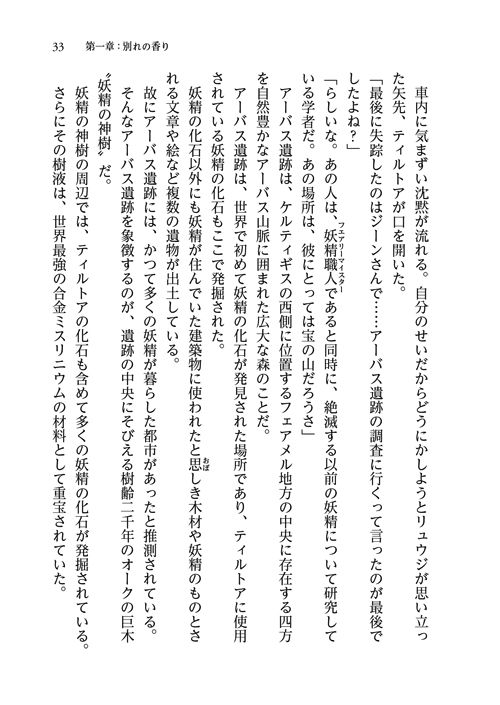 33　第一章：別れの香り

車内に気まずい沈黙が流れる。自分のせいだからどうにかしようとリュウジが思い立った矢先、ティルトアが口を開いた。

「最後に失踪したのはジーンさんで……アーバス遺跡の調査に行くって言ったのが最後でしたよね？」

「らしいな。あの人は、妖精職人（フェアリーマイスター）であると同時に、絶滅する以前の妖精について研究している学者だ。あの場所は、彼にとっては宝の山だろうさ」

アーバス遺跡は、ケルティギスの西側に位置するフェアメル地方の中央に存在する四方を自然豊かなアーバス山脈に囲まれた広大な森のことだ。

アーバス遺跡は、世界で初めて妖精の化石が発見された場所であり、ティルトアに使用されている妖精の化石もここで発掘された。

妖精の化石以外にも妖精が住んでいた建築物に使われたと思（おぼ）しき木材や妖精のものとされる文章や絵など複数の遺物が出土している。

故にアーバス遺跡には、かつて多くの妖精が暮らした都市があったと推測されている。

そんなアーバス遺跡を象徴するのが、遺跡の中央にそびえる樹齢二千年のオークの巨木〝妖精の神樹〟だ。

妖精の神樹の周辺では、ティルトアの化石も含めて多くの妖精の化石が発掘されている。

さらにその樹液は、世界最強の合金ミスリニウムの材料として重宝されていた。